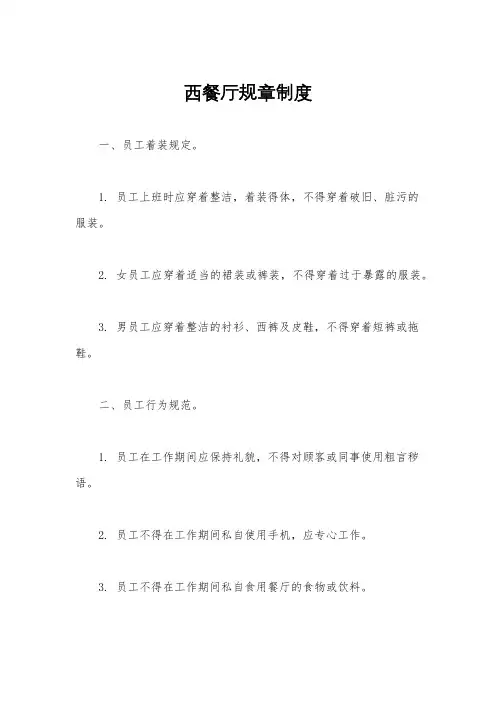 西餐厅规章制度

一、员工着装规定。

1. 员工上班时应穿着整洁，着装得体，不得穿着破旧、脏污的服装。

2. 女员工应穿着适当的裙装或裤装，不得穿着过于暴露的服装。

3. 男员工应穿着整洁的衬衫、西裤及皮鞋，不得穿着短裤或拖鞋。

二、员工行为规范。

1. 员工在工作期间应保持礼貌，不得对顾客或同事使用粗言秽语。

2. 员工不得在工作期间私自使用手机，应专心工作。

3. 员工不得在工作期间私自食用餐厅的食物或饮料。